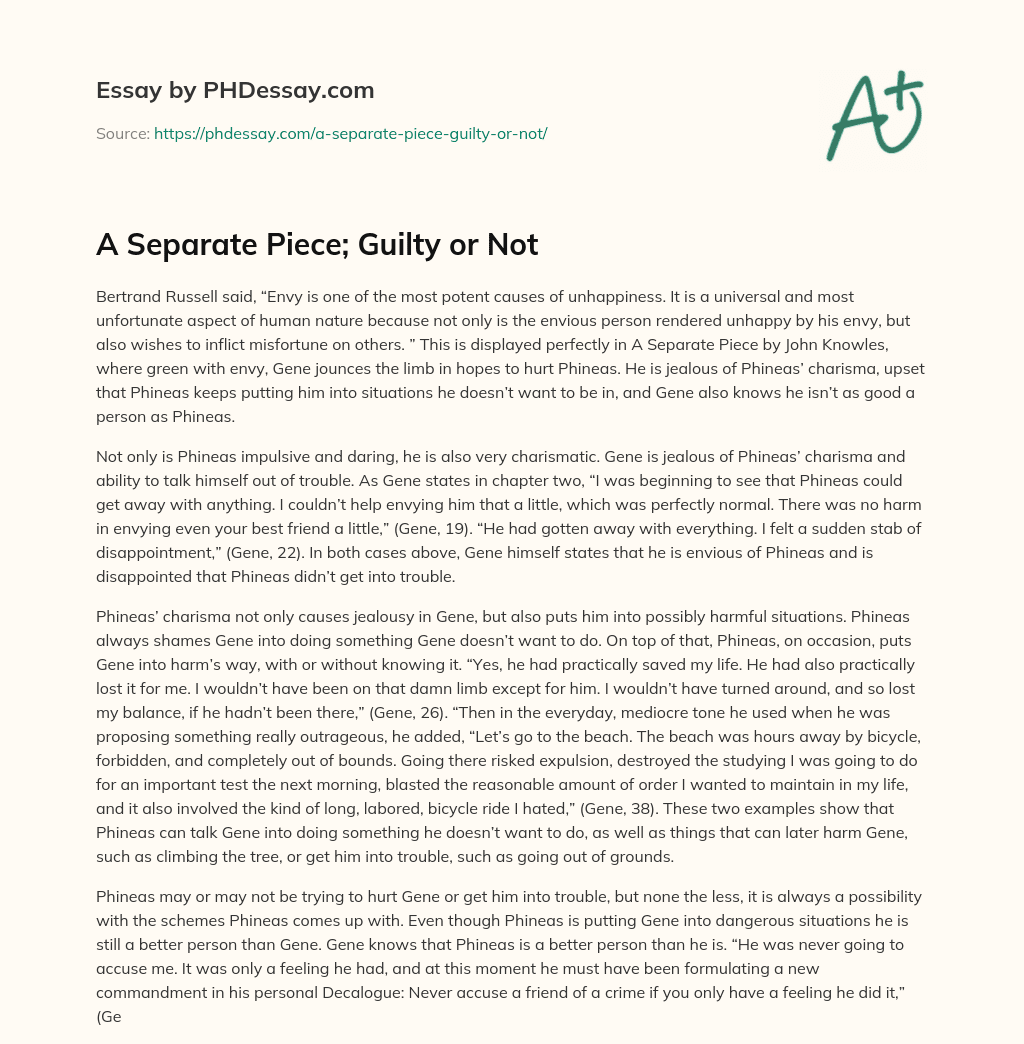 Essay by PHDessay.com

Source: https://phdessay.com/a-separate-piece-guilty-or-not/

A+

A Separate Piece; Guilty or Not

Bertrand Russell said, “Envy is one of the most potent causes of unhappiness. It is a universal and most unfortunate aspect of human nature because not only is the envious person rendered unhappy by his envy, but also wishes to inflict misfortune on others. ” This is displayed perfectly in A Separate Piece by John Knowles, where green with envy, Gene jounces the limb in hopes to hurt Phineas. He is jealous of Phineas’ charisma, upset that Phineas keeps putting him into situations he doesn’t want to be in, and Gene also knows he isn’t as good a person as Phineas.

Not only is Phineas impulsive and daring, he is also very charismatic. Gene is jealous of Phineas’ charisma and ability to talk himself out of trouble. As Gene states in chapter two, “I was beginning to see that Phineas could get away with anything. I couldn’t help envying him that a little, which was perfectly normal. There was no harm in envying even your best friend a little,” (Gene, 19). “He had gotten away with everything. I felt a sudden stab of disappointment,” (Gene, 22). In both cases above, Gene himself states that he is envious of Phineas and is disappointed that Phineas didn’t get into trouble.

Phineas’ charisma not only causes jealousy in Gene, but also puts him into possibly harmful situations. Phineas always shames Gene into doing something Gene doesn’t want to do. On top of that, Phineas, on occasion, puts Gene into harm’s way, with or without knowing it. “Yes, he had practically saved my life. He had also practically lost it for me. I wouldn’t have been on that damn limb except for him. I wouldn’t have turned around, and so lost my balance, if he hadn’t been there,” (Gene, 26). “Then in the everyday, mediocre tone he used when he was proposing something really outrageous, he added, “Let’s go to the beach. The beach was hours away by bicycle, forbidden, and completely out of bounds. Going there risked expulsion, destroyed the studying I was going to do for an important test the next morning, blasted the reasonable amount of order I wanted to maintain in my life, and it also involved the kind of long, labored, bicycle ride I hated,” (Gene, 38). These two examples show that Phineas can talk Gene into doing something he doesn’t want to do, as well as things that can later harm Gene, such as climbing the tree, or get him into trouble, such as going out of grounds.

Phineas may or may not be trying to hurt Gene or get him into trouble, but none the less, it is always a possibility with the schemes Phineas comes up with. Even though Phineas is putting Gene into dangerous situations he is still a better person than Gene. Gene knows that Phineas is a better person than he is. “He was never going to accuse me. It was only a feeling he had, and at this moment he must have been formulating a new commandment in his personal Decalogue: Never accuse a friend of a crime if you only have a feeling he did it,” (Ge